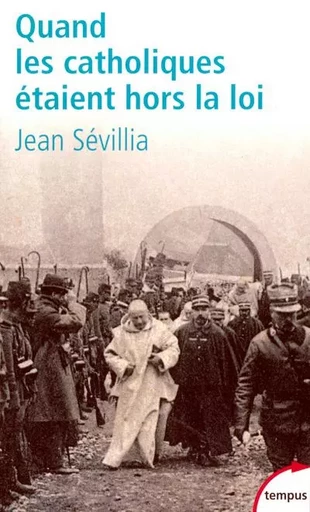 Quand les catholiques étaient hors la loi

Jean Sévillia

tempus